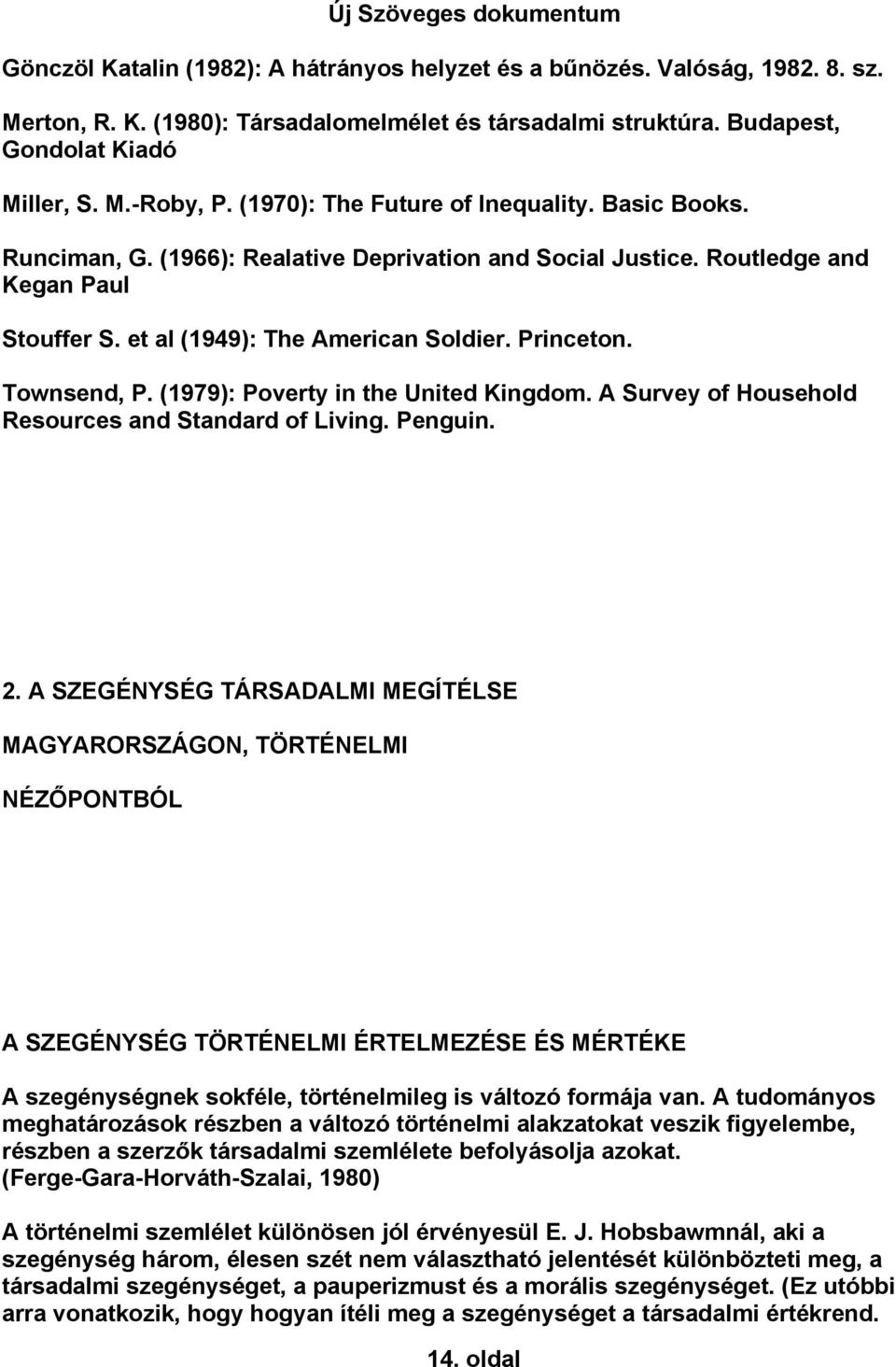 Új Szöveges dokumentum

Gönczöl Katalin (1982): A hátrányos helyzet és a bűnözés. Valóság, 1982. 8. sz.

Merton, R. K. (1980): Társadalomelmélet és társadalmi struktúra. Budapest, Gondolat Kiadó

Miller, S. M.-Roby, P. (1970): The Future of Inequality. Basic Books.

Runciman, G. (1966): Realative Deprivation and Social Justice. Routledge and Kegan Paul

Stouffer S. et al (1949): The American Soldier. Princeton.

Townsend, P. (1979): Poverty in the United Kingdom. A Survey of Household Resources and Standard of Living. Penguin.

2. A SZEGÉNYSÉG TÁRSADALMI MEGÍTÉLSE

MAGYARORSZÁGON, TÖRTÉNELMI

NÉZŐPONTBÓL

A SZEGÉNYSÉG TÖRTÉNELMI ÉRTELMEZÉSE ÉS MÉRTÉKE

A szegénységnek sokféle, történelmileg is változó formája van. A tudományos meghatározások részben a változó történelmi alakzatokat veszik figyelembe, részben a szerzők társadalmi szemlélete befolyásolja azokat. (Ferge-Gara-Horváth-Szalai, 1980)

A történelmi szemlélet különösen jól érvényesül E. J. Hobsbawmnál, aki a szegénység három, élesen szét nem választható jelentését különbözteti meg, a társadalmi szegénységet, a pauperizmust és a morális szegénységet. (Ez utóbbi arra vonatkozik, hogy hogyan ítéli meg a szegénységet a társadalmi értékrend.

14. oldal